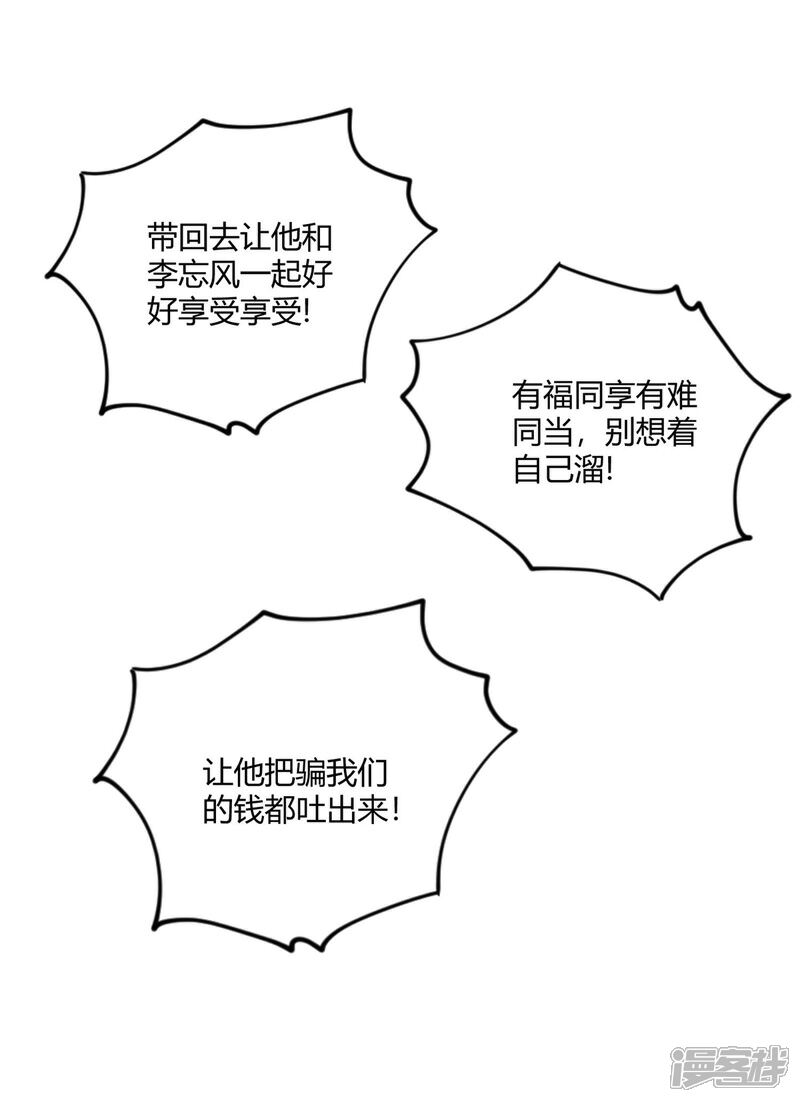 带回去让他和李忘风一起好好享受享受!

有福同享有难同当，别想着自己溜!

让他把骗我们的钱都吐出来！

漫客栈